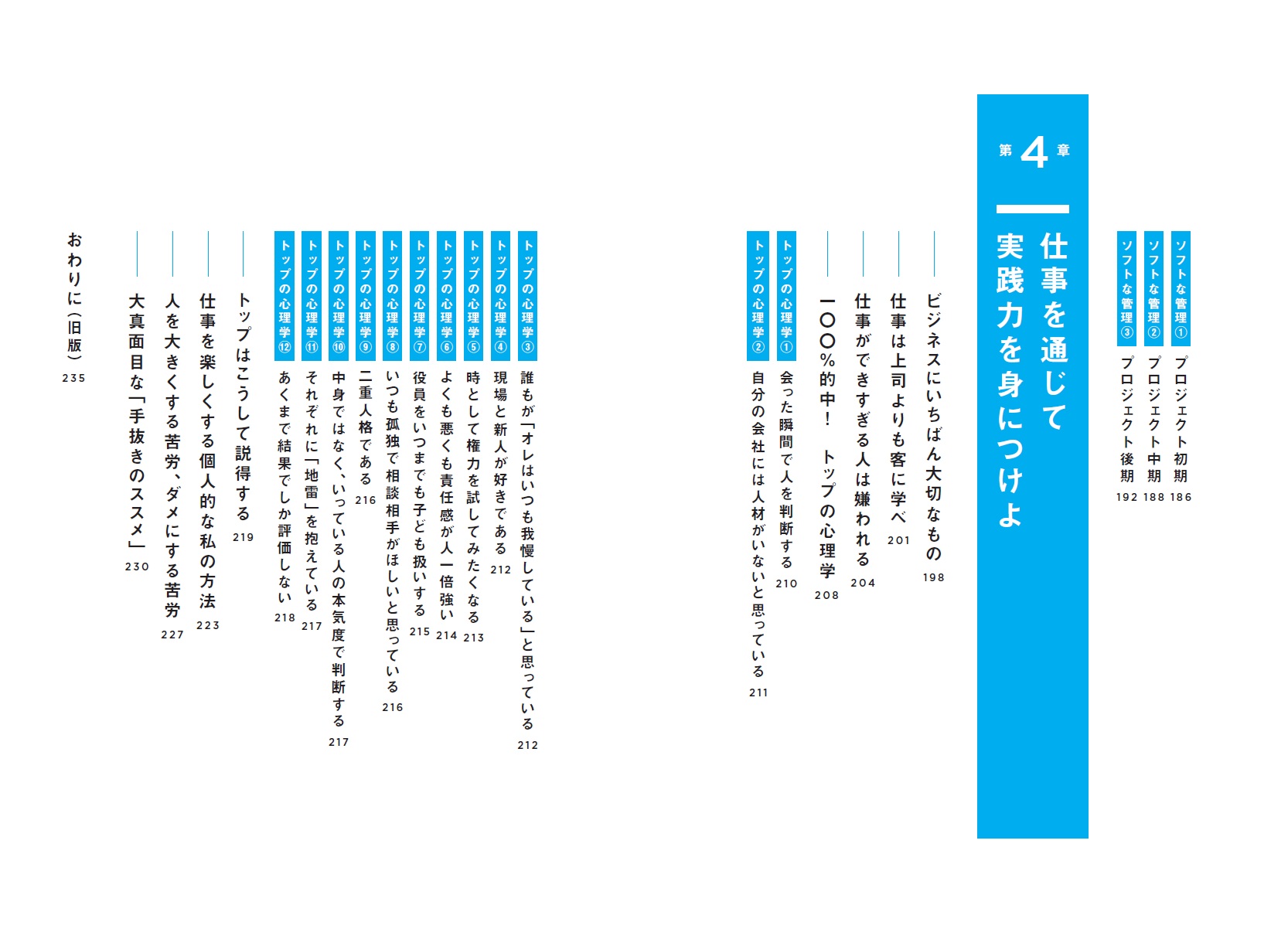 ソフトな管理① プロジェクト初期 186
ソフトな管理② プロジェクト中期 188
ソフトな管理③ プロジェクト後期 192

第4章
仕事を通じて実践力を身につけよ

ビジネスにいちばん大切なもの 198
仕事は上司よりも客に学べ 201
仕事ができすぎる人は嫌われる 204
一〇〇%的中！ トップの心理学 208
トップの心理学① 会った瞬間で人を判断する 210
トップの心理学② 自分の会社には人材がいないと思っている 211
トップの心理学③ 誰もが「オレはいつも我慢している」と思っている 212
トップの心理学④ 現場と新人が好きである 212
トップの心理学⑤ 時として権力を試してみたくなる 213
トップの心理学⑥ よくも悪くも責任感が人一倍強い 214
トップの心理学⑦ 役員をいつまでも子ども扱いする 215
トップの心理学⑧ いつも孤独で相談相手がほしいと思っている 216
トップの心理学⑨ 二重人格である 216
トップの心理学⑩ 中身ではなく、いっている人の本気度で判断する 217
トップの心理学⑪ それぞれに「地雷」を抱えている 217
トップの心理学⑫ あくまで結果でしか評価しない 218
トップはこうして説得する 219
仕事を楽しくする個人的な私の方法 223
人を大きくする苦労、ダメにする苦労 227
大真面目な「手抜きのススメ」 230

おわりに（旧版） 235